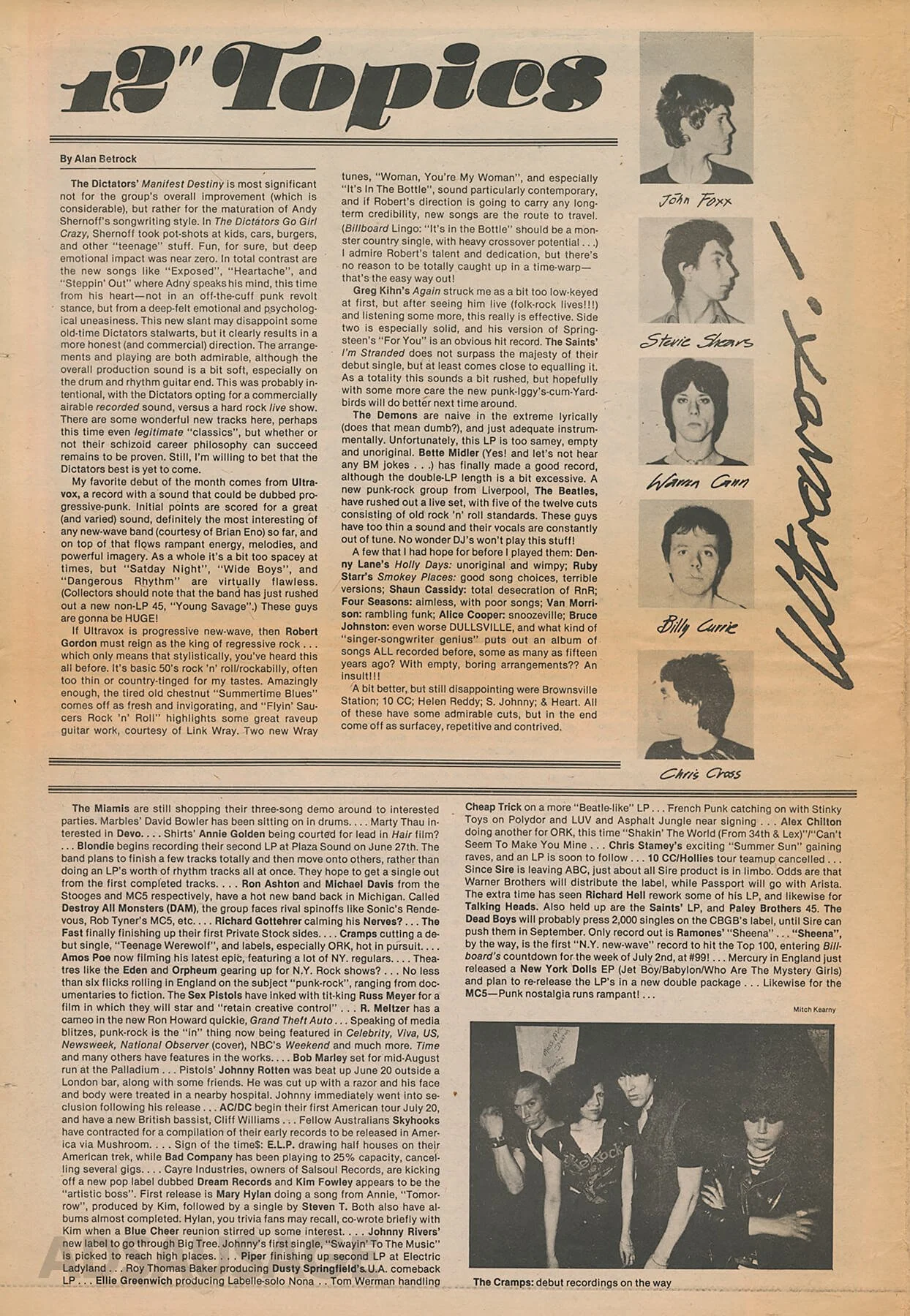 12" Topics

By Alan Betrock

The Dictators' Manifest Destiny is most significant not for the group's overall improvement (which is considerable), but rather for the maturation of Andy Shernoff's songwriting style. In The Dictators Go Girl Crazy, Shernoff took pot-shots at kids, cars, burgers, and other "teenage" stuff. Fun, for sure, but deep emotional impact was near zero. In total contrast are the new songs like "Exposed", "Heartache", and "Steppin' Out" where Adny speaks his mind, this time from his heart—not in an off-the-cuff punk revolt stance, but from a deep-felt emotional and psychological uneasiness. This new slant may disappoint some old-time Dictators stalwarts, but it clearly results in a more honest (and commercial) direction. The arrangements and playing are both admirable, although the overall production sound is a bit soft, especially on the drum and rhythm guitar end. This was probably intentional, with the Dictators opting for a commercially airable recorded sound, versus a hard rock live show. There are some wonderful new tracks here, perhaps this time even legitimate "classics", but whether or not their schizoid career philosophy can succeed remains to be proven. Still, I'm willing to bet that the Dictators best is yet to come.

My favorite debut of the month comes from Ultravox, a record with a sound that could be dubbed progressive-punk. Initial points are scored for a great (and varied) sound, definitely the most interesting of any new-wave band (courtesy of Brian Eno) so far, and on top of that flows rampant energy, melodies, and powerful imagery. As a whole it's a bit too spacey at times, but "Satday Night", "Wide Boys", and "Dangerous Rhythm" are virtually flawless. (Collectors should note that the band has just rushed out a new non-LP 45, "Young Savage".) These guys are gonna be HUGE!

If Ultravox is progressive new-wave, then Robert Gordon must reign as the king of regressive rock . . . which only means that stylistically, you've heard this all before. It's basic 50's rock 'n' roll/rockabilly, often too thin or country-tinged for my tastes. Amazingly enough, the tired old chestnut "Summertime Blues" comes off as fresh and invigorating, and "Flyin' Saucers Rock 'n' Roll" highlights some great raveup guitar work, courtesy of Link Wray. Two new Wray tunes, "Woman, You're My Woman", and especially "It's In The Bottle", sound particularly contemporary, and if Robert's direction is going to carry any long-term credibility, new songs are the route to travel. (Billboard Lingo: "It's in the Bottle" should be a monster country single, with heavy crossover potential . . .) I admire Robert's talent and dedication, but there's no reason to be totally caught up in a time-warp—that's the easy way out!

Greg Kihn's Again struck me as a bit too low-keyed at first, but after seeing him live (folk-rock lives!!!) and listening some more, this really is effective. Side two is especially solid, and his version of Springsteen's "For You" is an obvious hit record. The Saints' I'm Stranded does not surpass the majesty of their debut single, but at least comes close to equalling it. As a totality this sounds a bit rushed, but hopefully with some more care the new punk-Iggy's-cum-Yardbirds will do better next time around.

The Demons are naive in the extreme lyrically (does that mean dumb?), and just adequate instrumentally. Unfortunately, this LP is too samey, empty and unoriginal. Bette Midler (Yes! and let's not hear any BM jokes . . .) has finally made a good record, although the double-LP length is a bit excessive. A new punk-rock group from Liverpool, The Beatles, have rushed out a live set, with five of the twelve cuts consisting of old rock 'n' roll standards. These guys have too thin a sound and their vocals are constantly out of tune. No wonder DJ's won't play this stuff!

A few that I had hope for before I played them: Denny Lane's Holly Days: unoriginal and wimpy; Ruby Starr's Smokey Places: good song choices, terrible versions; Shaun Cassidy: total desecration of RnR; Four Seasons: aimless, with poor songs; Van Morrison: rambling funk; Alice Cooper: snoozeville; Bruce Johnston: even worse DULLSVILLE, and what kind of "singer-songwriter genius" puts out an album of songs ALL recorded before, some as many as fifteen years ago? With empty, boring arrangements?? An insult!!!

A bit better, but still disappointing were Brownsville Station; 10 CC; Helen Reddy; S. Johnny; & Heart. All of these have some admirable cuts, but in the end come off as surfacey, repetitive and contrived.

John Foxx
Stevie Shears
Warren Cann
Billy Currie
Chris Cross

Ultravox!

The Miamis are still shopping their three-song demo around to interested parties. Marbles' David Bowler has been sitting on in drums. . . . Marty Thau interested in Devo. . . . Shirts' Annie Golden being courted for lead in Hair film? . . . Blondie begins recording their second LP at Plaza Sound on June 27th. The band plans to finish a few tracks totally and then move onto others, rather than doing an LP's worth of rhythm tracks all at once. They hope to get a single out from the first completed tracks. . . . Ron Ashton and Michael Davis from the Stooges and MC5 respectively, have a hot new band back in Michigan. Called Destroy All Monsters (DAM), the group faces rival spinoffs like Sonic's Rendevous, Rob Tyner's MC5, etc. . . . Richard Gottehrer calming his Nerves? . . . The Fast finally finishing up their first Private Stock sides. . . . Cramps cutting a debut single, "Teenage Werewolf", and labels, especially ORK, hot in pursuit. . . . Amos Poe now filming his latest epic, featuring a lot of NY. regulars. . . . Theatres like the Eden and Orpheum gearing up for N.Y. Rock shows? . . . No less than six flicks rolling in England on the subject "punk-rock", ranging from documentaries to fiction. The Sex Pistols have inked with tit-king Russ Meyer for a film in which they will star and "retain creative control" . . . R. Meltzer has a cameo in the new Ron Howard quickie, Grand Theft Auto . . . Speaking of media blitzes, punk-rock is the "in" thing now being featured in Celebrity, Viva, US, Newsweek, National Observer (cover), NBC's Weekend and much more. Time and many others have features in the works. . . . Bob Marley set for mid-August run at the Palladium . . . Pistols' Johnny Rotten was beat up June 20 outside a London bar, along with some friends. He was cut up with a razor and his face and body were treated in a nearby hospital. Johnny immediately went into seclusion following his release . . . AC/DC begin their first American tour July 20, and have a new British bassist, Cliff Williams . . . Fellow Australians Skyhooks have contracted for a compilation of their early records to be released in America via Mushroom. . . . Sign of the time$: E.L.P. drawing half houses on their American trek, while Bad Company has been playing to 25% capacity, cancelling several gigs. . . . Cayre Industries, owners of Salsoul Records, are kicking off a new pop label dubbed Dream Records and Kim Fowley appears to be the "artistic boss". First release is Mary Hylan doing a song from Annie, "Tomorrow", produced by Kim, followed by a single by Steven T. Both also have albums almost completed. Hylan, you trivia fans may recall, co-wrote briefly with Kim when a Blue Cheer reunion stirred up some interest. . . . Johnny Rivers' new label to go through Big Tree. Johnny's first single, "Swayin' To The Music" is picked to reach high places. . . . Piper finishing up second LP at Electric Ladyland . . . Roy Thomas Baker producing Dusty Springfield's U.A. comeback LP . . . Ellie Greenwich producing Labelle-solo Nona . . Tom Werman handling Cheap Trick on a more "Beatle-like" LP . . . French Punk catching on with Stinky Toys on Polydor and LUV and Asphalt Jungle near signing . . . Alex Chilton doing another for ORK, this time "Shakin' The World (From 34th & Lex)"/"Can't Seem To Make You Mine . . . Chris Stamey's exciting "Summer Sun" gaining raves, and an LP is soon to follow . . . 10 CC/Hollies tour teamup cancelled . . . Since Sire is leaving ABC, just about all Sire product is in limbo. Odds are that Warner Brothers will distribute the label, while Passport will go with Arista. The extra time has seen Richard Hell rework some of his LP, and likewise for Talking Heads. Also held up are the Saints' LP, and Paley Brothers 45. The Dead Boys will probably press 2,000 singles on the CBGB's label, until Sire can push them in September. Only record out is Ramones' "Sheena" . . . "Sheena", by the way, is the first "N.Y. new-wave" record to hit the Top 100, entering Billboard's countdown for the week of July 2nd, at #99! . . . Mercury in England just released a New York Dolls EP (Jet Boy/Babylon/Who Are The Mystery Girls) and plan to re-release the LP's in a new double package . . . Likewise for the MC5—Punk nostalgia runs rampant! . . .

Mitch Kearny

The Cramps: debut recordings on the way